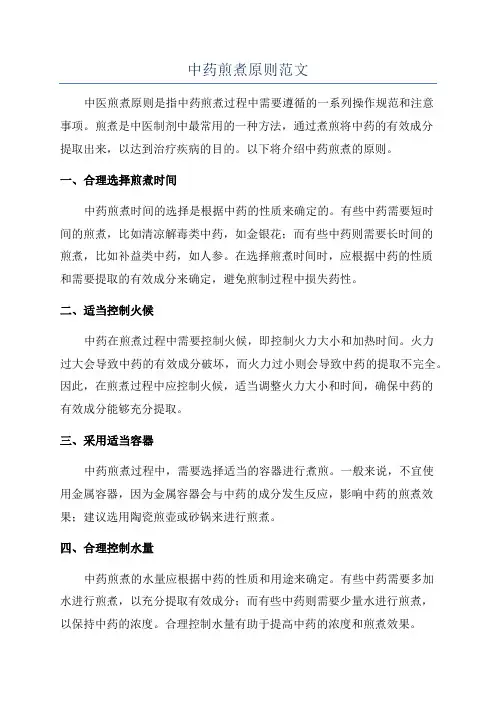 中药煎煮原则范文

中医煎煮原则是指中药煎煮过程中需要遵循的一系列操作规范和注意事项。煎煮是中医制剂中最常用的一种方法，通过煮煎将中药的有效成分提取出来，以达到治疗疾病的目的。以下将介绍中药煎煮的原则。

一、合理选择煎煮时间

中药煎煮时间的选择是根据中药的性质来确定的。有些中药需要短时间的煎煮，比如清凉解毒类中药，如金银花；而有些中药则需要长时间的煎煮，比如补益类中药，如人参。在选择煎煮时间时，应根据中药的性质和需要提取的有效成分来确定，避免煎制过程中损失药性。

二、适当控制火候

中药在煎煮过程中需要控制火候，即控制火力大小和加热时间。火力过大会导致中药的有效成分破坏，而火力过小则会导致中药的提取不完全。因此，在煎煮过程中应控制火候，适当调整火力大小和时间，确保中药的有效成分能够充分提取。

三、采用适当容器

中药煎煮过程中，需要选择适当的容器进行煮煎。一般来说，不宜使用金属容器，因为金属容器会与中药的成分发生反应，影响中药的煎煮效果；建议选用陶瓷煎壶或砂锅来进行煎煮。

四、合理控制水量

中药煎煮的水量应根据中药的性质和用途来确定。有些中药需要多加水进行煎煮，以充分提取有效成分；而有些中药则需要少量水进行煎煮，以保持中药的浓度。合理控制水量有助于提高中药的浓度和煎煮效果。